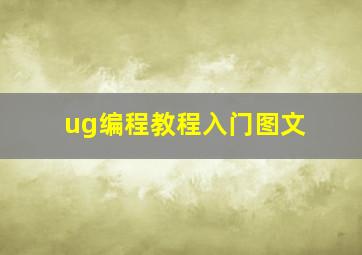 ug编程教程入门图文